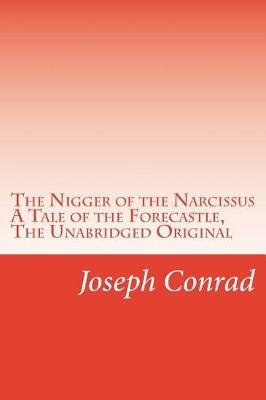 The Nigger of the Narcissus A Tale of the Forecastle, The Unabridged Original

Joseph Conrad